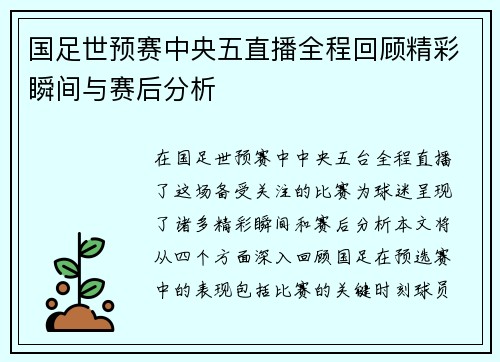 国足世预赛中央五直播全程回顾精彩瞬间与赛后分析

在国足世预赛中中央五台全程直播了这场备受关注的比赛为球迷呈现了诸多精彩瞬间和赛后分析本文将从四个方面深入回顾国足在预选赛中的表现包括比赛的关键时刻球员